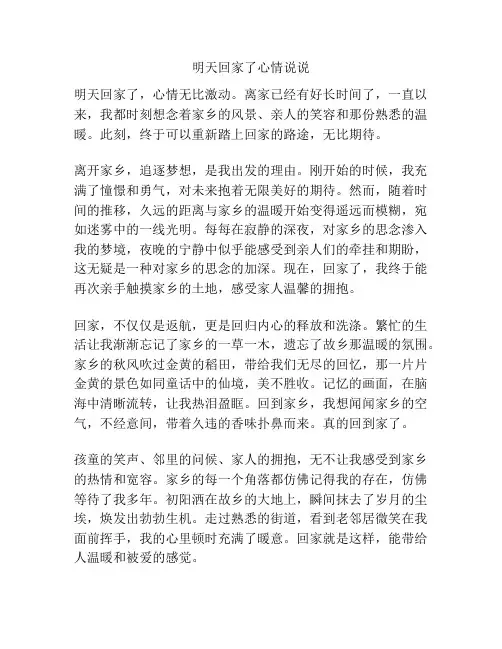 明天回家了心情说说

明天回家了，心情无比激动。离家已经有好长时间了，一直以来，我都时刻想念着家乡的风景、亲人的笑容和那份熟悉的温暖。此刻，终于可以重新踏上回家的路途，无比期待。

离开家乡，追逐梦想，是我出发的理由。刚开始的时候，我充满了憧憬和勇气，对未来抱着无限美好的期待。然而，随着时间的推移，久远的距离与家乡的温暖开始变得遥远而模糊，宛如迷雾中的一线光明。每每在寂静的深夜，对家乡的思念渗入我的梦境，夜晚的宁静中似乎能感受到亲人们的牵挂和期盼，这无疑是一种对家乡的思念的加深。现在，回家了，我终于能再次亲手触摸家乡的土地，感受家人温馨的拥抱。

回家，不仅仅是返航，更是回归内心的释放和洗涤。繁忙的生活让我渐渐忘记了家乡的一草一木，遗忘了故乡那温暖的氛围。家乡的秋风吹过金黄的稻田，带给我们无尽的回忆，那一片片金黄的景色如同童话中的仙境，美不胜收。记忆的画面，在脑海中清晰流转，让我热泪盈眶。回到家乡，我想闻闻家乡的空气，不经意间，带着久违的香味扑鼻而来。真的回到家了。

孩童的笑声、邻里的问候、家人的拥抱，无不让我感受到家乡的热情和宽容。家乡的每一个角落都仿佛记得我的存在，仿佛等待了我多年。初阳洒在故乡的大地上，瞬间抹去了岁月的尘埃，焕发出勃勃生机。走过熟悉的街道，看到老邻居微笑在我面前挥手，我的心里顿时充满了暖意。回家就是这样，能带给人温暖和被爱的感觉。